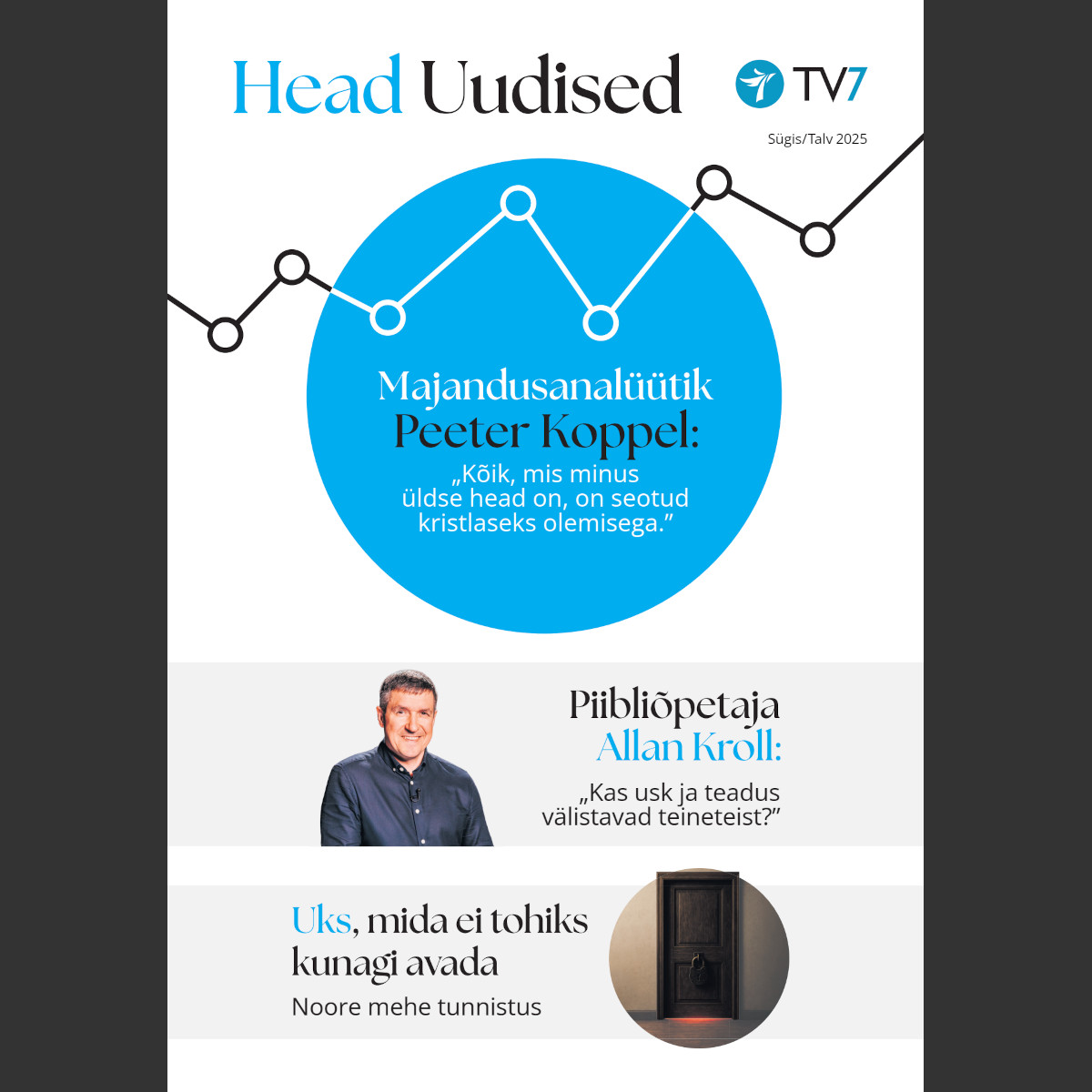 Head Uudised

TV7

Sügis/Talv 2025

Majandusanalüütik
Peeter Koppel:

„Kõik, mis minus üldse head on, on seotud kristlaseks olemisega."

Piibliõpetaja
Allan Kroll:

„Kas usk ja teadus välistavad teineteist?"

Uks, mida ei tohiks kunagi avada

Noore mehe tunnistus